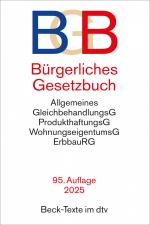 BGB

Bürgerliches Gesetzbuch

Allgemeines GleichbehandlungsG
ProdukthaftungsG
WohnungseigentumsG
ErbbauRG

95. Auflage
2025

Beck-Texte im dtv